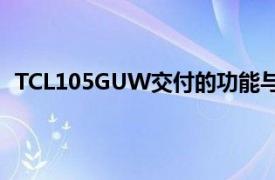 TCL105GUW交付的功能与